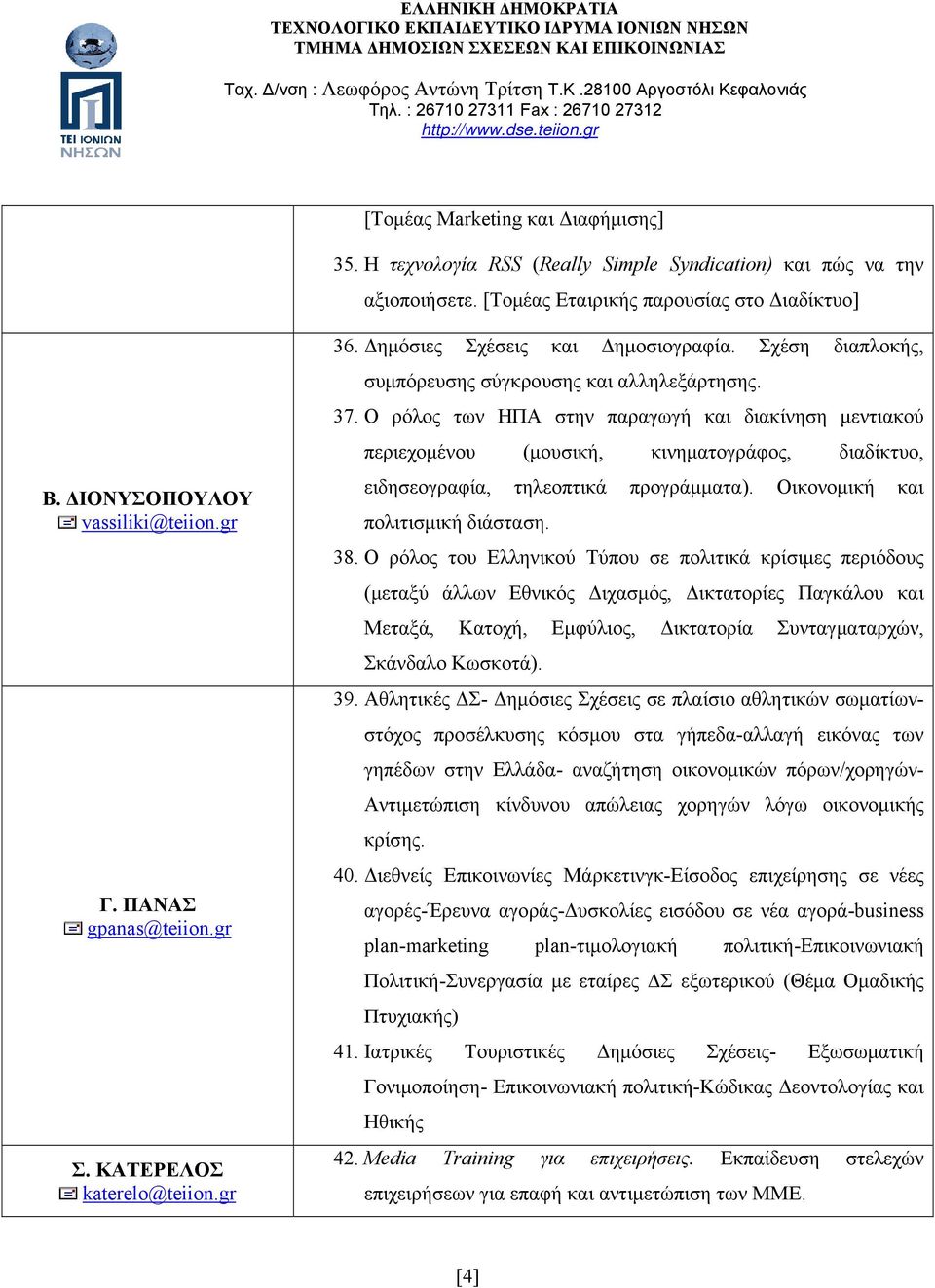 ΤΕΙ ΙΟΝΙΩΝ ΝΗΣΩΝ

ΕΛΛΗΝΙΚΗ ΔΗΜΟΚΡΑΤΙΑ
ΤΕΧΝΟΛΟΓΙΚΟ ΕΚΠΑΙΔΕΥΤΙΚΟ ΙΔΡΥΜΑ ΙΟΝΙΩΝ ΝΗΣΩΝ
ΤΜΗΜΑ ΔΗΜΟΣΙΩΝ ΣΧΕΣΕΩΝ ΚΑΙ ΕΠΙΚΟΙΝΩΝΙΑΣ

Ταχ. Δ/νση : Λεωφόρος Αντώνη Τρίτση Τ.Κ .28100 Αργοστόλι Κεφαλονιάς
Τηλ. : 26710 27311 Fax : 26710 27312
http://www.dse.teiion.gr

| | |
|---|---|
| | [Τομέας Marketing και Διαφήμισης] 35. Η τεχνολογία RSS (Really Simple Syndication) και πώς να την αξιοποιήσετε. [Τομέας Εταιρικής παρουσίας στο Διαδίκτυο] |
| Β. ΔΙΟΝΥΣΟΠΟΥΛΟΥ vassiliki@teiion.gr | 36. Δημόσιες Σχέσεις και Δημοσιογραφία. Σχέση διαπλοκής, συμπόρευσης σύγκρουσης και αλληλεξάρτησης. 37. Ο ρόλος των ΗΠΑ στην παραγωγή και διακίνηση μεντιακού περιεχομένου (μουσική, κινηματογράφος, διαδίκτυο, ειδησεογραφία, τηλεοπτικά προγράμματα). Οικονομική και πολιτισμική διάσταση. 38. Ο ρόλος του Ελληνικού Τύπου σε πολιτικά κρίσιμες περιόδους (μεταξύ άλλων Εθνικός Διχασμός, Δικτατορίες Παγκάλου και Μεταξά, Κατοχή, Εμφύλιος, Δικτατορία Συνταγματαρχών, Σκάνδαλο Κωσκοτά). |
| Γ. ΠΑΝΑΣ gpanas@teiion.gr | 39. Αθλητικές ΔΣ- Δημόσιες Σχέσεις σε πλαίσιο αθλητικών σωματίων-στόχος προσέλκυσης κόσμου στα γήπεδα-αλλαγή εικόνας των γηπέδων στην Ελλάδα- αναζήτηση οικονομικών πόρων/χορηγών-Αντιμετώπιση κίνδυνου απώλειας χορηγών λόγω οικονομικής κρίσης. 40. Διεθνείς Επικοινωνίες Μάρκετινγκ-Είσοδος επιχείρησης σε νέες αγορές-Έρευνα αγοράς-Δυσκολίες εισόδου σε νέα αγορά-business plan-marketing plan-τιμολογιακή πολιτική-Επικοινωνιακή Πολιτική-Συνεργασία με εταίρες ΔΣ εξωτερικού (Θέμα Ομαδικής Πτυχιακής) 41. Ιατρικές Τουριστικές Δημόσιες Σχέσεις- Εξωσωματική Γονιμοποίηση- Επικοινωνιακή πολιτική-Κώδικας Δεοντολογίας και Ηθικής |
| Σ. ΚΑΤΕΡΕΛΟΣ katerelo@teiion.gr | 42. Media Training για επιχειρήσεις. Εκπαίδευση στελεχών επιχειρήσεων για επαφή και αντιμετώπιση των ΜΜΕ. |

[4]